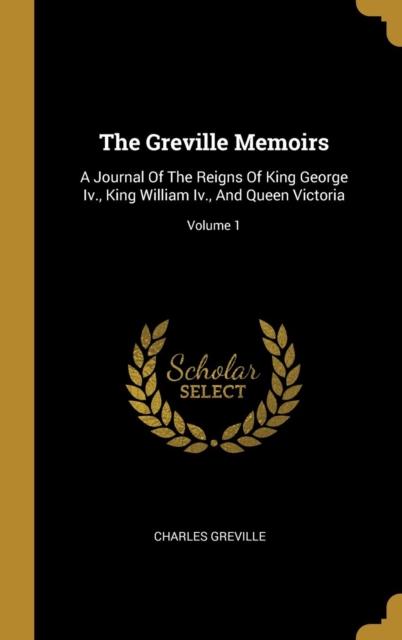 The Greville Memoirs

A Journal Of The Reigns Of King George Iv., King William Iv., And Queen Victoria

Volume 1

Scholar
SELECT

CHARLES GREVILLE